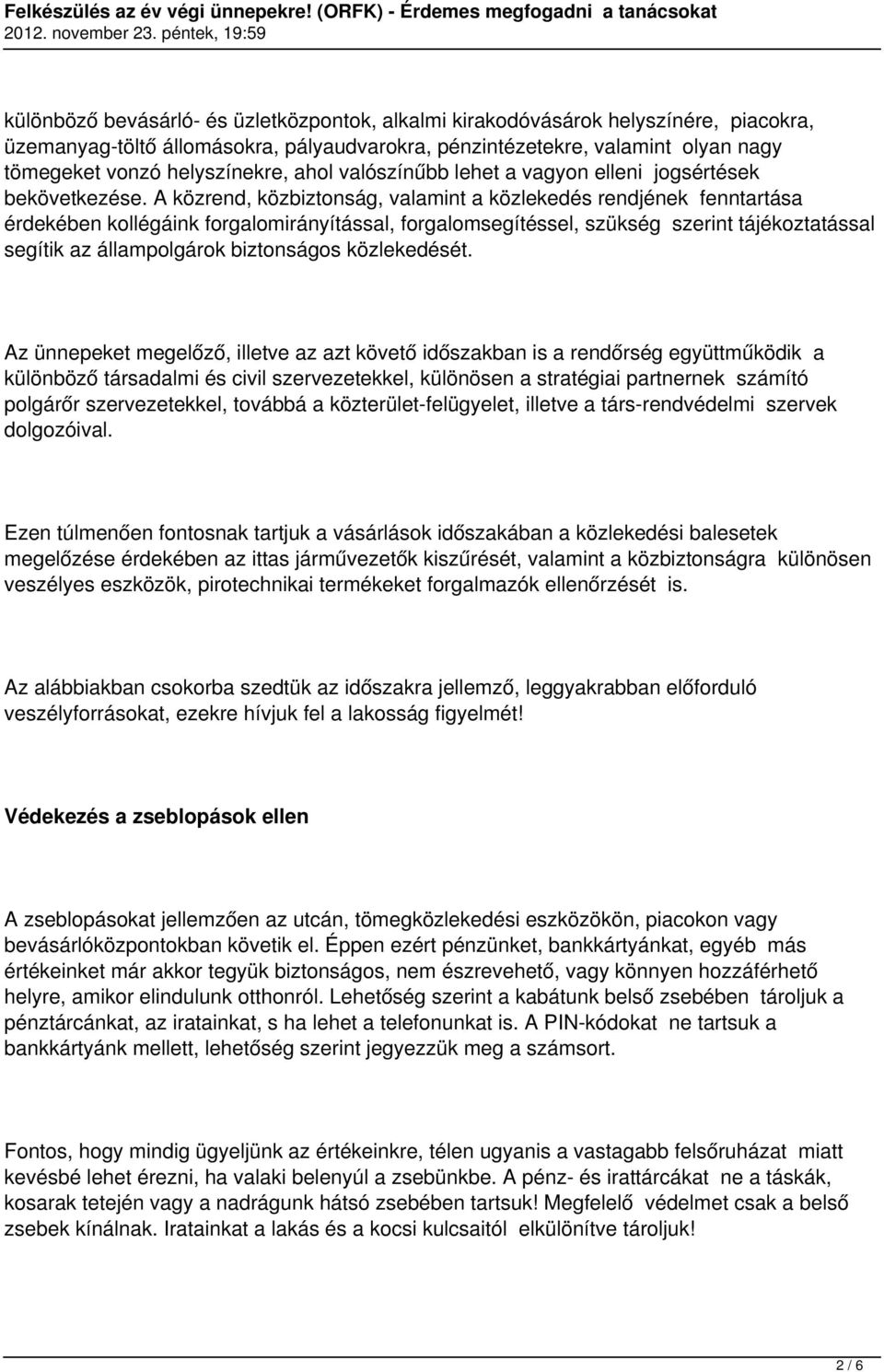 Felkészülés az év végi ünnepekre! (ORFK) - Érdemes megfogadni a tanácsokat
2012. november 23. péntek, 19:59

különböző bevásárló- és üzletközpontok, alkalmi kirakodóvásárok helyszínére, piacokra, üzemanyag-töltő állomásokra, pályaudvarokra, pénzintézetekre, valamint olyan nagy tömegeket vonzó helyszínekre, ahol valószínűbb lehet a vagyon elleni jogsértések bekövetkezése. A közrend, közbiztonság, valamint a közlekedés rendjének fenntartása érdekében kollégáink forgalomirányítással, forgalomsegítéssel, szükség szerint tájékoztatással segítik az állampolgárok biztonságos közlekedését.

Az ünnepeket megelőző, illetve az azt követő időszakban is a rendőrség együttműködik a különböző társadalmi és civil szervezetekkel, különösen a stratégiai partnernek számító polgárőr szervezetekkel, továbbá a közterület-felügyelet, illetve a társ-rendvédelmi szervek dolgozóival.

Ezen túlmenően fontosnak tartjuk a vásárlások időszakában a közlekedési balesetek megelőzése érdekében az ittas járművezetők kiszűrését, valamint a közbiztonságra különösen veszélyes eszközök, pirotechnikai termékeket forgalmazók ellenőrzését is.

Az alábbiakban csokorba szedtük az időszakra jellemző, leggyakrabban előforduló veszélyforrásokat, ezekre hívjuk fel a lakosság figyelmét!

Védekezés a zseblopások ellen

A zseblopásokat jellemzően az utcán, tömegközlekedési eszközökön, piacokon vagy bevásárlóközpontokban követik el. Éppen ezért pénzünket, bankkártyánkat, egyéb más értékeinket már akkor tegyük biztonságos, nem észrevehető, vagy könnyen hozzáférhető helyre, amikor elindulunk otthonról. Lehetőség szerint a kabátunk belső zsebében tároljuk a pénztárcánkat, az iratainkat, s ha lehet a telefonunkat is. A PIN-kódokat ne tartsuk a bankkártyánk mellett, lehetőség szerint jegyezzük meg a számsort.

Fontos, hogy mindig ügyeljünk az értékeinkre, télen ugyanis a vastagabb felsőruházat miatt kevésbé lehet érezni, ha valaki belenyúl a zsebünkbe. A pénz- és irattárcákat ne a táskák, kosarak tetején vagy a nadrágunk hátsó zsebében tartsuk! Megfelelő védelmet csak a belső zsebek kínálnak. Iratainkat a lakás és a kocsi kulcsaitól elkülönítve tároljuk!

2 / 6